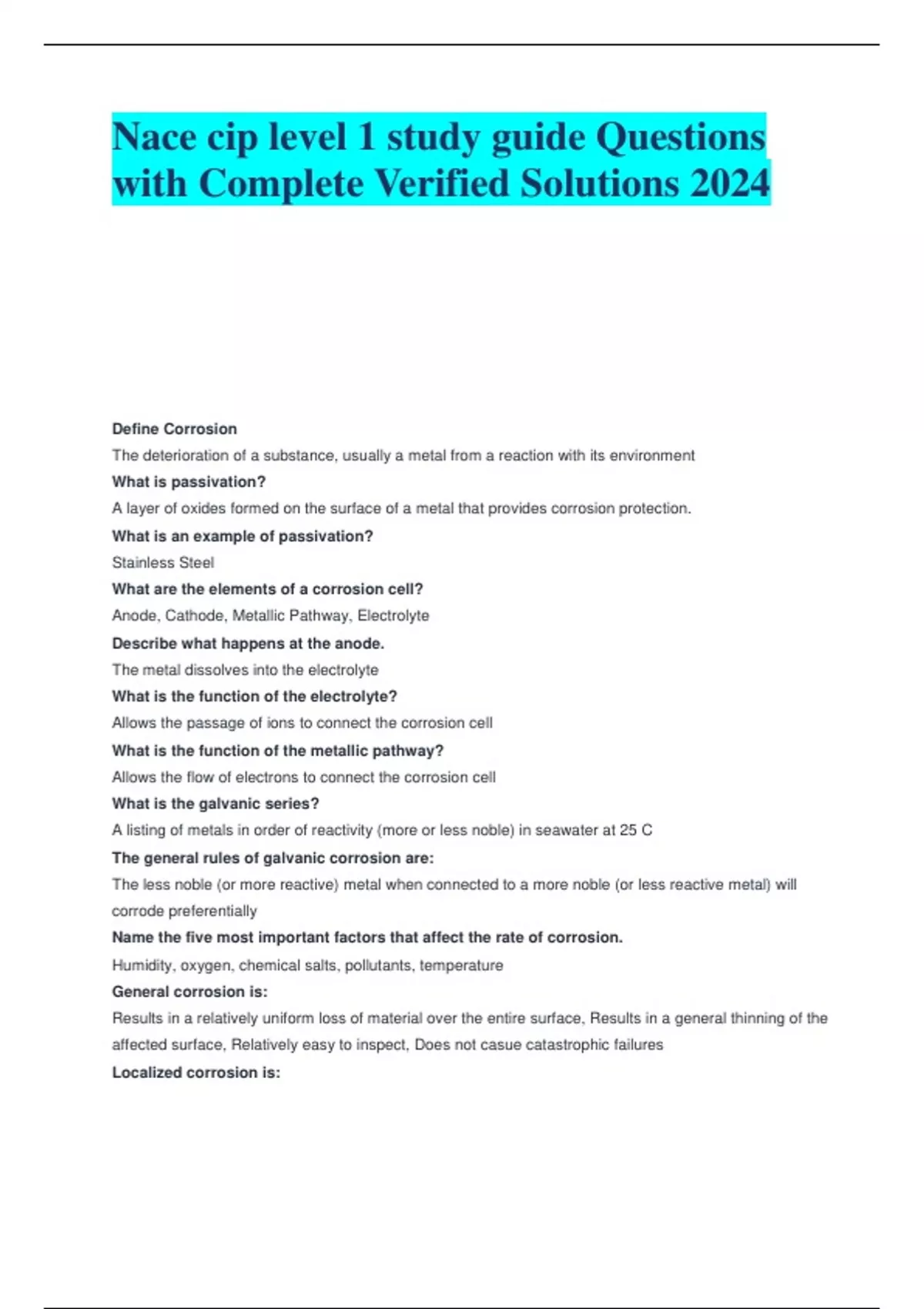 Nace cip level 1 study guide Questions with Complete Verified Solutions 2024

Define Corrosion

The deterioration of a substance, usually a metal from a reaction with its environment

What is passivation?

A layer of oxides formed on the surface of a metal that provides corrosion protection.

What is an example of passivation?

Stainless Steel

What are the elements of a corrosion cell?

Anode, Cathode, Metallic Pathway, Electrolyte

Describe what happens at the anode.

The metal dissolves into the electrolyte

What is the function of the electrolyte?

Allows the passage of ions to connect the corrosion cell

What is the function of the metallic pathway?

Allows the flow of electrons to connect the corrosion cell

What is the galvanic series?

A listing of metals in order of reactivity (more or less noble) in seawater at 25 C

The general rules of galvanic corrosion are:

The less noble (or more reactive) metal when connected to a more noble (or less reactive metal) will corrode preferentially

Name the five most important factors that affect the rate of corrosion.

Humidity, oxygen, chemical salts, pollutants, temperature

General corrosion is:

Results in a relatively uniform loss of material over the entire surface, Results in a general thinning of the affected surface, Relatively easy to inspect, Does not casue catastrophic failures

Localized corrosion is: